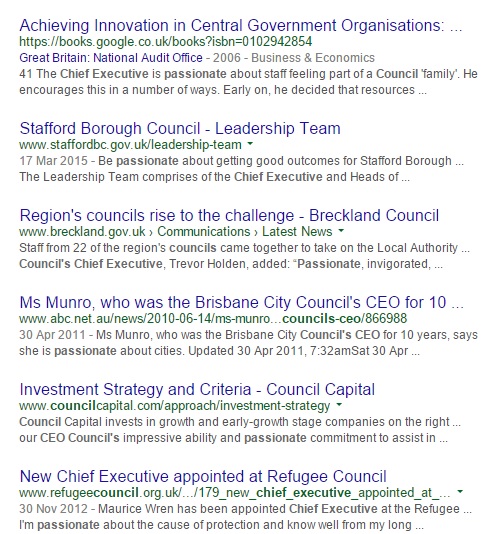 Achieving Innovation in Central Government Organisations: ...
https://books.google.co.uk/books?isbn=0102942854
Great Britain: National Audit Office - 2006 - Business & Economics
41 The Chief Executive is passionate about staff feeling part of a Council 'family'. He encourages this in a number of ways. Early on, he decided that resources ...

Stafford Borough Council - Leadership Team
www.staffordbc.gov.uk/leadership-team
17 Mar 2015 - Be passionate about getting good outcomes for Stafford Borough ... The Leadership Team comprises of the Chief Executive and Heads of ...

Region's councils rise to the challenge - Breckland Council
www.breckland.gov.uk › Communications › Latest News
Staff from 22 of the region's councils came together to take on the Local Authority ... Council's Chief Executive, Trevor Holden, added: "Passionate, invigorated, ...

Ms Munro, who was the Brisbane City Council's CEO for 10 ...
www.abc.net.au/news/2010-06-14/ms-munro…councils-ceo/866988
30 Apr 2011 - Ms Munro, who was the Brisbane City Council's CEO for 10 years, says she is passionate about cities. Updated 30 Apr 2011, 7:32amSat 30 Apr ...

Investment Strategy and Criteria - Council Capital
www.councilcapital.com/approach/investment-strategy
Council Capital invests in growth and early-growth stage companies on the right ... our CEO Council's impressive ability and passionate commitment to assist in ...

New Chief Executive appointed at Refugee Council
www.refugeecouncil.org.uk/…/179_new_chief_executive_appointed_at_...
30 Nov 2012 - Maurice Wren has been appointed Chief Executive at the Refugee ... I'm passionate about the cause of protection and know well from my long ...